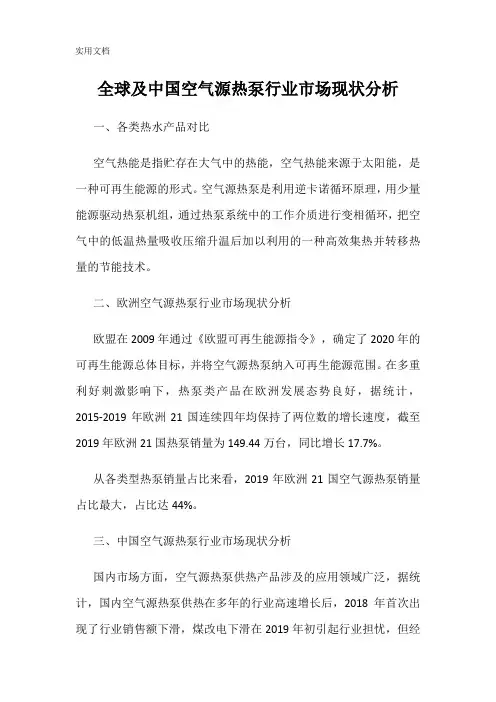 实用文档

全球及中国空气源热泵行业市场现状分析

一、各类热水产品对比

空气热能是指贮存在大气中的热能，空气热能来源于太阳能，是一种可再生能源的形式。空气源热泵是利用逆卡诺循环原理，用少量能源驱动热泵机组，通过热泵系统中的工作介质进行变相循环，把空气中的低温热量吸收压缩升温后加以利用的一种高效集热并转移热量的节能技术。

二、欧洲空气源热泵行业市场现状分析

欧盟在 2009 年通过《欧盟可再生能源指令》，确定了 2020 年的可再生能源总体目标，并将空气源热泵纳入可再生能源范围。在多重利好刺激影响下，热泵类产品在欧洲发展态势良好，据统计，2015-2019 年欧洲 21 国连续四年均保持了两位数的增长速度，截至 2019 年欧洲 21 国热泵销量为 149.44 万台，同比增长 17.7%。

从各类型热泵销量占比来看，2019 年欧洲 21 国空气源热泵销量占比最大，占比达 44%。

三、中国空气源热泵行业市场现状分析

国内市场方面，空气源热泵供热产品涉及的应用领域广泛，据统计，国内空气源热泵供热在多年的行业高速增长后，2018 年首次出现了行业销售额下滑，煤改电下滑在 2019 年初引起行业担忧，但经